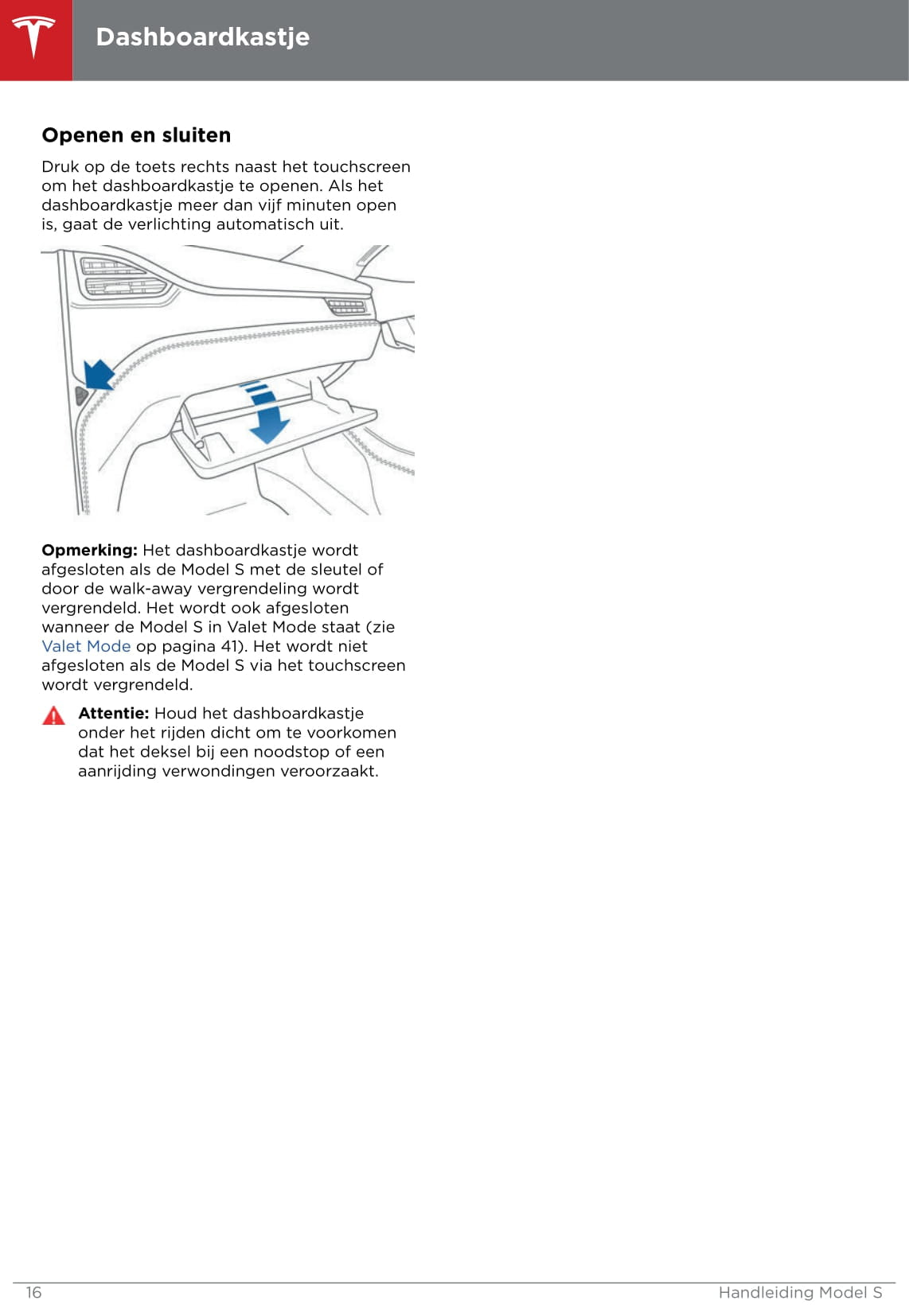 Dashboardkastje

Openen en sluiten

Druk op de toets rechts naast het touchscreen om het dashboardkastje te openen. Als het dashboardkastje meer dan vijf minuten open is, gaat de verlichting automatisch uit.

Opmerking: Het dashboardkastje wordt afgesloten als de Model S met de sleutel of door de walk-away vergrendeling wordt vergrendeld. Het wordt ook afgesloten wanneer de Model S in Valet Mode staat (zie Valet Mode op pagina 41). Het wordt niet afgesloten als de Model S via het touchscreen wordt vergrendeld.

Attentie: Houd het dashboardkastje onder het rijden dicht om te voorkomen dat het deksel bij een noodstop of een aanrijding verwondingen veroorzaakt.

16 Handleiding Model S